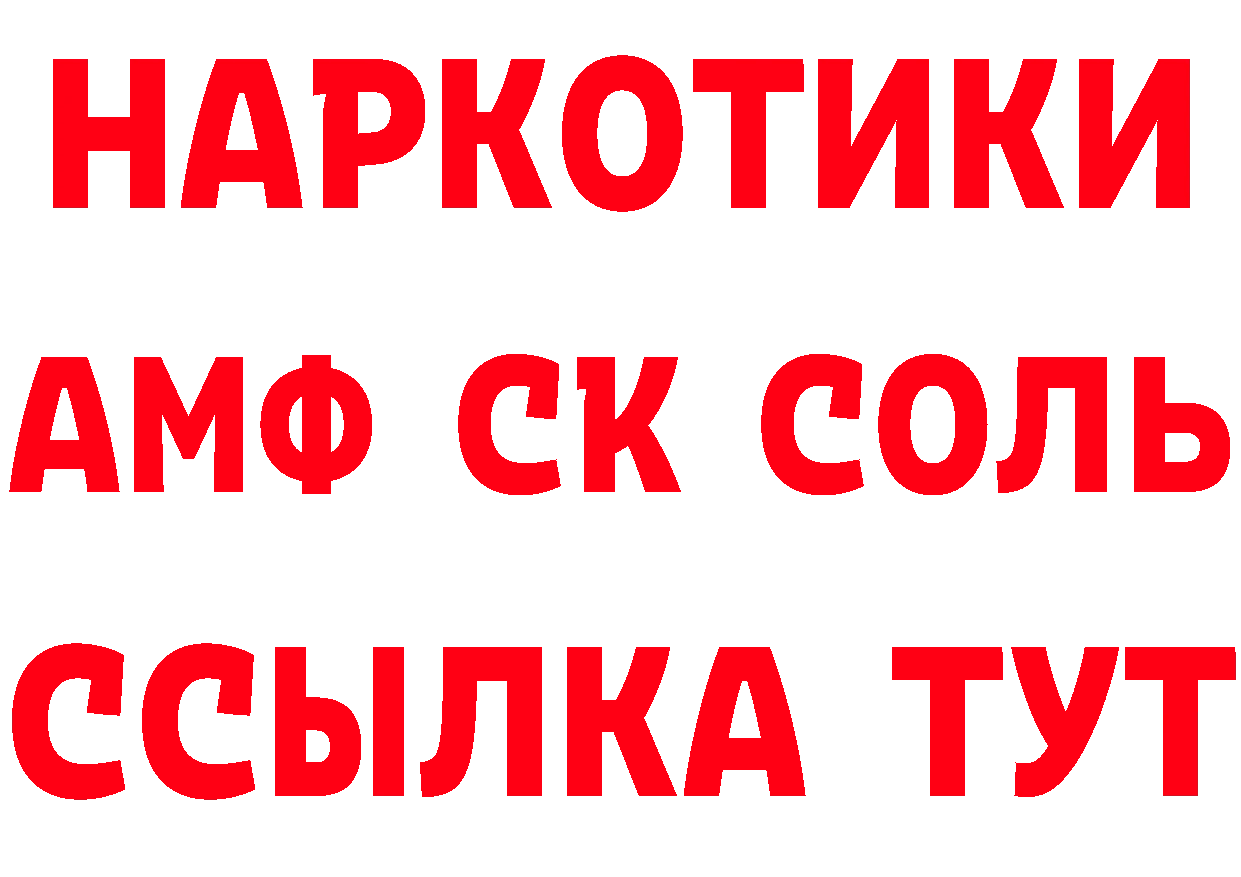 НАРКОТИКИ
АМФ СК СОЛЬ
ССЫЛКА ТУТ